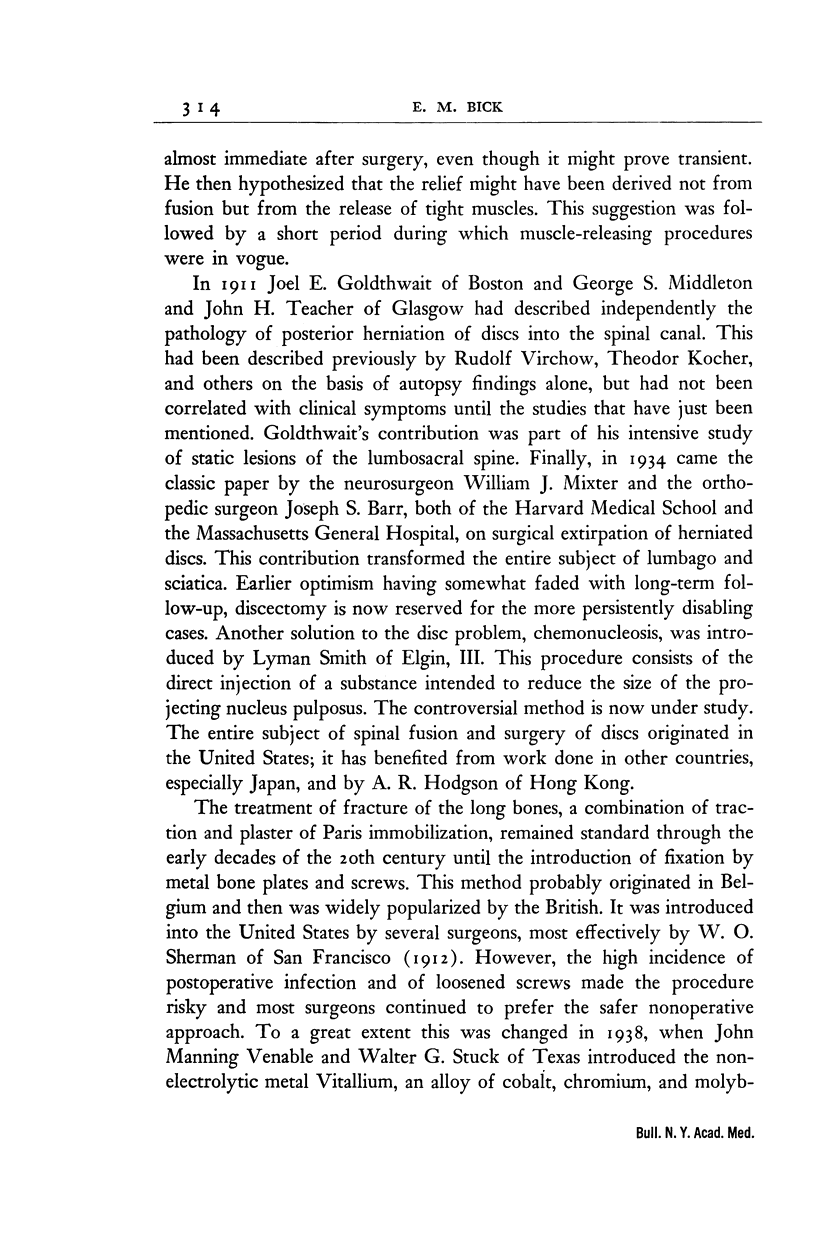 314 E. M. BICK

almost immediate after surgery, even though it might prove transient. He then hypothesized that the relief might have been derived not from fusion but from the release of tight muscles. This suggestion was followed by a short period during which muscle-releasing procedures were in vogue.

In 1911 Joel E. Goldthwait of Boston and George S. Middleton and John H. Teacher of Glasgow had described independently the pathology of posterior herniation of discs into the spinal canal. This had been described previously by Rudolf Virchow, Theodor Kocher, and others on the basis of autopsy findings alone, but had not been correlated with clinical symptoms until the studies that have just been mentioned. Goldthwait's contribution was part of his intensive study of static lesions of the lumbosacral spine. Finally, in 1934 came the classic paper by the neurosurgeon William J. Mixter and the orthopedic surgeon Joseph S. Barr, both of the Harvard Medical School and the Massachusetts General Hospital, on surgical extirpation of herniated discs. This contribution transformed the entire subject of lumbago and sciatica. Earlier optimism having somewhat faded with long-term follow-up, discectomy is now reserved for the more persistently disabling cases. Another solution to the disc problem, chemonucleosis, was introduced by Lyman Smith of Elgin, Ill. This procedure consists of the direct injection of a substance intended to reduce the size of the projecting nucleus pulposus. The controversial method is now under study. The entire subject of spinal fusion and surgery of discs originated in the United States; it has benefited from work done in other countries, especially Japan, and by A. R. Hodgson of Hong Kong.

The treatment of fracture of the long bones, a combination of traction and plaster of Paris immobilization, remained standard through the early decades of the 20th century until the introduction of fixation by metal bone plates and screws. This method probably originated in Belgium and then was widely popularized by the British. It was introduced into the United States by several surgeons, most effectively by W. O. Sherman of San Francisco (1912). However, the high incidence of postoperative infection and of loosened screws made the procedure risky and most surgeons continued to prefer the safer nonoperative approach. To a great extent this was changed in 1938, when John Manning Venable and Walter G. Stuck of Texas introduced the nonelectrolytic metal Vitallium, an alloy of cobalt, chromium, and molyb-

Bull. N. Y. Acad. Med.